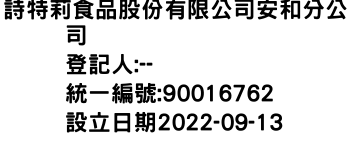 詩特莉食品股份有限公司安和分公司

登記人:--

統一編號:90016762

設立日期2022-09-13